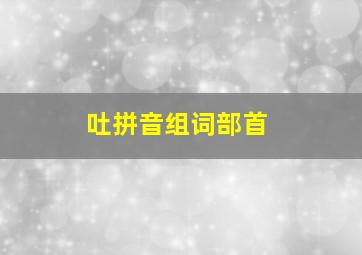 吐拼音组词部首